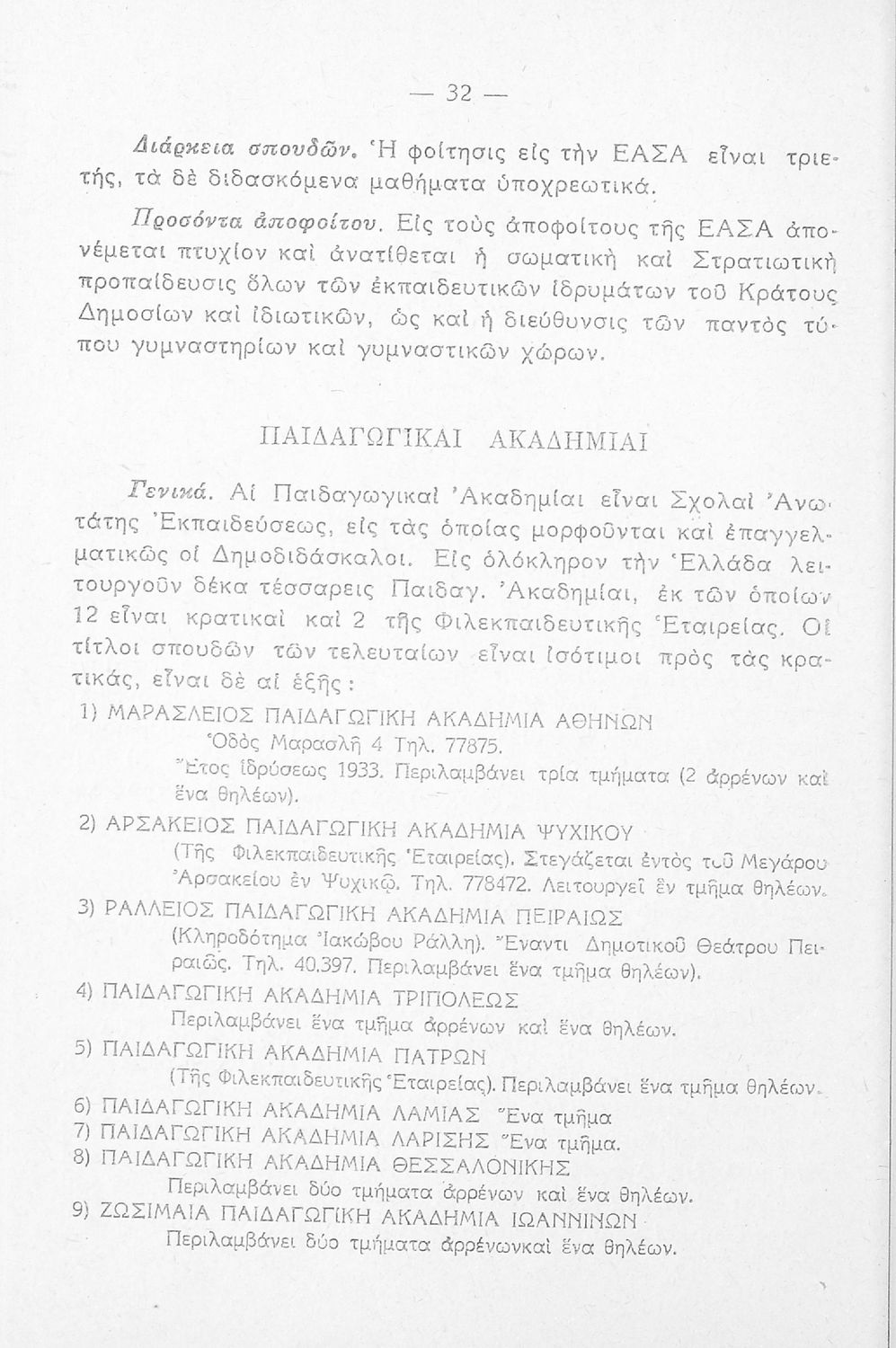 — 32 —

Διάρκεια σπουδῶν. Ἡ φοίτησις εἰς τὴν ΕΑΣΑ εἶναι τριετής, τὰ δὲ διδασκόμενα μαθήματα ὑποχρεωτικά.

Προσόντα ἀποφοίτου. Εἰς τοὺς ἀποφοίτους τῆς ΕΑΣΑ ἀπονέμεται πτυχίον καὶ ἀνατίθεται ἡ σωματικὴ καὶ Στρατιωτικὴ προπαίδευσις ὅλων τῶν ἐκπαιδευτικῶν ἱδρυμάτων τοῦ Κράτους Δημοσίων καὶ ἰδιωτικῶν, ὡς καὶ ἡ διεύθυνσις τῶν παντὸς τύπου γυμναστηρίων καὶ γυμναστικῶν χώρων.

ΠΑΙΔΑΓΩΓΙΚΑΙ ΑΚΑΔΗΜΙΑΙ

Γενικά. Αἱ Παιδαγωγικαὶ Ἀκαδημίαι εἶναι Σχολαὶ Ἀνωτάτης Ἐκπαιδεύσεως, εἰς τὰς ὁποίας μορφοῦνται καὶ ἐπαγγελματικῶς οἱ Δημοδιδάσκαλοι. Εἰς ὁλόκληρον τὴν Ἑλλάδα λειτουργοῦν δέκα τέσσαρεις Παιδαγ. Ἀκαδημίαι, ἐκ τῶν ὁποίων 12 εἶναι κρατικαὶ καὶ 2 τῆς Φιλεκπαιδευτικῆς Ἑταιρείας. Οἱ τίτλοι σπουδῶν τῶν τελευταίων εἶναι ἰσότιμοι πρὸς τὰς κρατικάς, εἶναι δὲ αἱ ἑξῆς :

1) ΜΑΡΑΣΛΕΙΟΣ ΠΑΙΔΑΓΩΓΙΚΗ ΑΚΑΔΗΜΙΑ ΑΘΗΝΩΝ
Ὁδὸς Μαρασλῆ 4 Τηλ. 77875.
Ἔτος ἱδρύσεως 1933. Περιλαμβάνει τρία τμήματα (2 ἀρρένων καὶ ἕνα θηλέων).

2) ΑΡΣΑΚΕΙΟΣ ΠΑΙΔΑΓΩΓΙΚΗ ΑΚΑΔΗΜΙΑ ΨΥΧΙΚΟΥ
(Τῆς Φιλεκπαιδευτικῆς Ἑταιρείας). Στεγάζεται ἐντὸς τοῦ Μεγάρου Ἀρσακείου ἐν Ψυχικῷ. Τηλ. 778472. Λειτουργεῖ ἓν τμῆμα θηλέων.

3) ΡΑΛΛΕΙΟΣ ΠΑΙΔΑΓΩΓΙΚΗ ΑΚΑΔΗΜΙΑ ΠΕΙΡΑΙΩΣ
(Κληροδότημα Ἰακώβου Ράλλη). Ἔναντι Δημοτικοῦ Θεάτρου Πειραιῶς. Τηλ. 40.397. Περιλαμβάνει ἕνα τμῆμα θηλέων).

4) ΠΑΙΔΑΓΩΓΙΚΗ ΑΚΑΔΗΜΙΑ ΤΡΙΠΟΛΕΩΣ
Περιλαμβάνει ἕνα τμῆμα ἀρρένων καὶ ἕνα θηλέων.

5) ΠΑΙΔΑΓΩΓΙΚΗ ΑΚΑΔΗΜΙΑ ΠΑΤΡΩΝ
(Τῆς Φιλεκπαιδευτικῆς Ἑταιρείας). Περιλαμβάνει ἕνα τμῆμα θηλέων.

6) ΠΑΙΔΑΓΩΓΙΚΗ ΑΚΑΔΗΜΙΑ ΛΑΜΙΑΣ Ἕνα τμῆμα
7) ΠΑΙΔΑΓΩΓΙΚΗ ΑΚΑΔΗΜΙΑ ΛΑΡΙΣΗΣ Ἕνα τμῆμα.
8) ΠΑΙΔΑΓΩΓΙΚΗ ΑΚΑΔΗΜΙΑ ΘΕΣΣΑΛΟΝΙΚΗΣ
Περιλαμβάνει δύο τμήματα ἀρρένων καὶ ἕνα θηλέων.
9) ΖΩΣΙΜΑΙΑ ΠΑΙΔΑΓΩΓΙΚΗ ΑΚΑΔΗΜΙΑ ΙΩΑΝΝΙΝΩΝ
Περιλαμβάνει δύο τμήματα ἀρρένωνκαὶ ἕνα θηλέων.